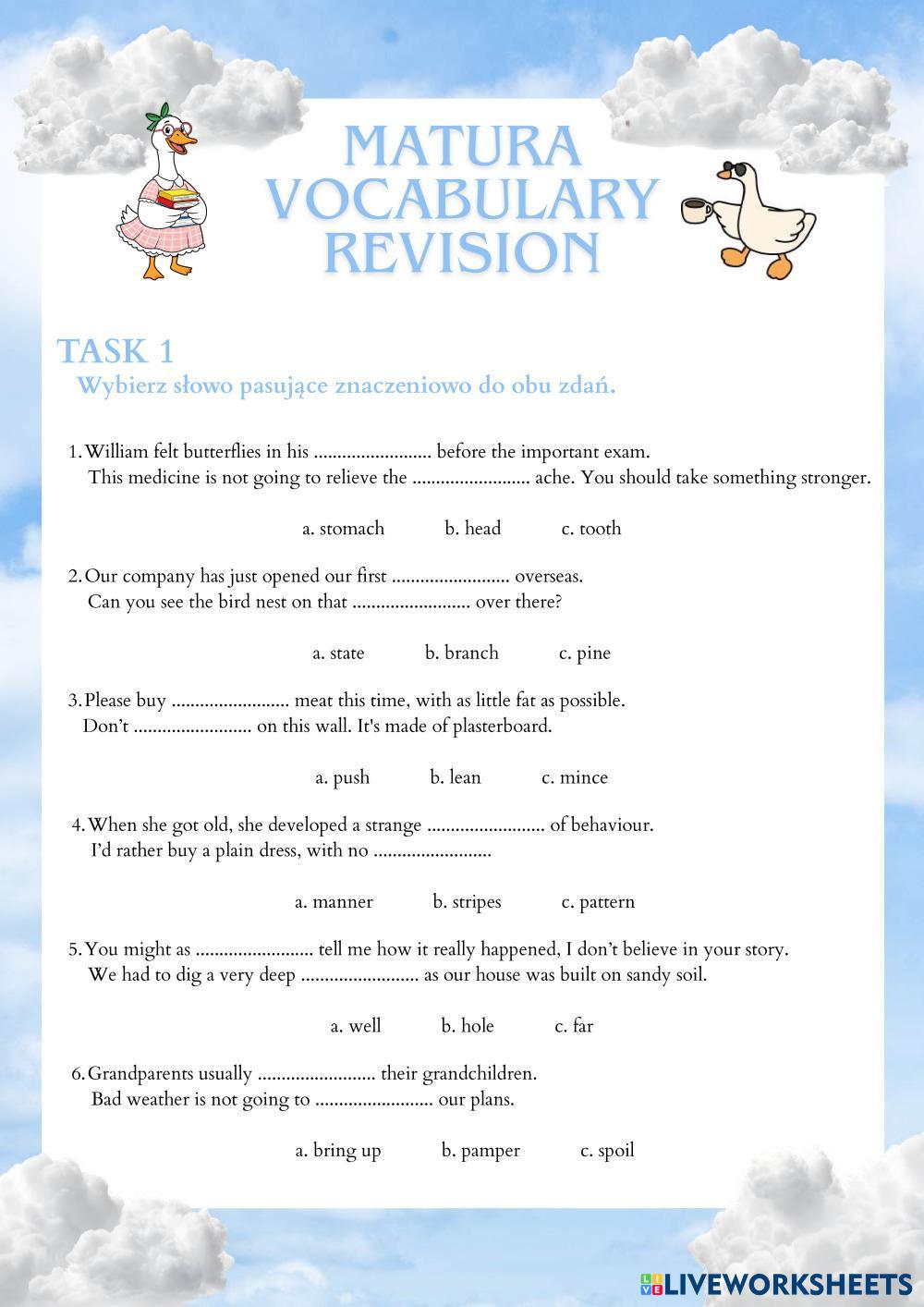 MATURA VOCABULARY REVISION

TASK 1
Wybierz słowo pasujące znaczeniowo do obu zdań.

1. William felt butterflies in his ......................... before the important exam.
This medicine is not going to relieve the ......................... ache. You should take something stronger.

a. stomach b. head c. tooth

2. Our company has just opened our first ......................... overseas.
Can you see the bird nest on that ......................... over there?

a. state b. branch c. pine

3. Please buy ......................... meat this time, with as little fat as possible.
Don't ......................... on this wall. It's made of plasterboard.

a. push b. lean c. mince

4. When she got old, she developed a strange ......................... of behaviour.
I'd rather buy a plain dress, with no .........................

a. manner b. stripes c. pattern

5. You might as ......................... tell me how it really happened, I don't believe in your story.
We had to dig a very deep ......................... as our house was built on sandy soil.

a. well b. hole c. far

6. Grandparents usually ......................... their grandchildren.
Bad weather is not going to ......................... our plans.

a. bring up b. pamper c. spoil

LIVEWORKSHEETS